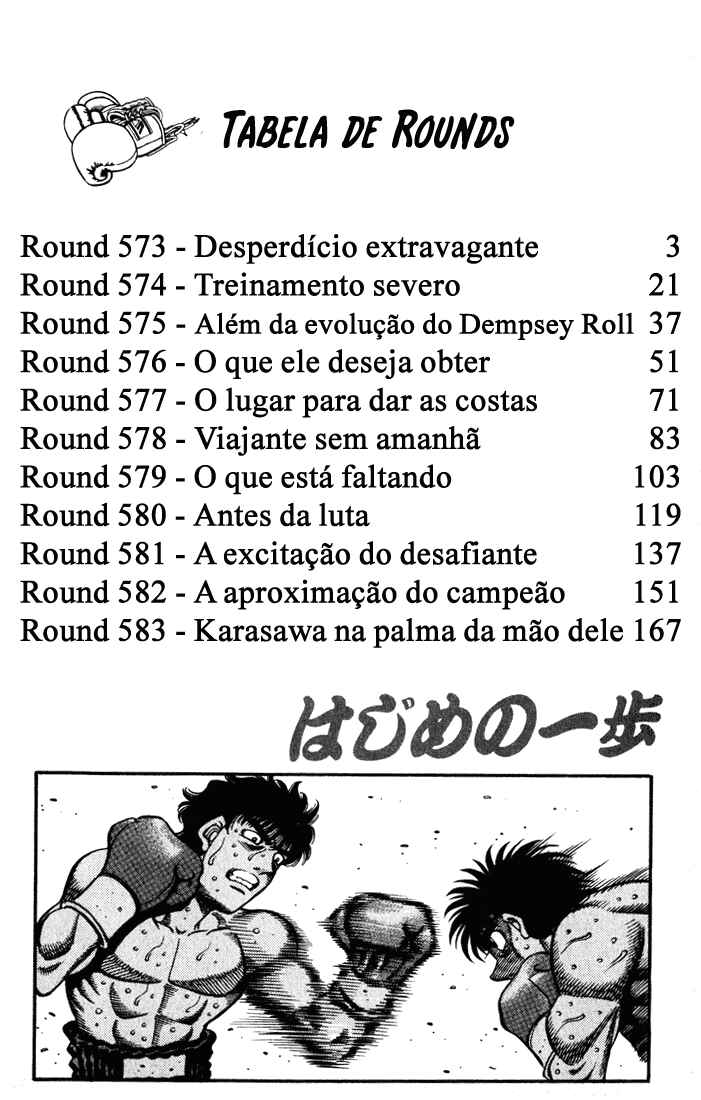 TABELA DE ROUNDS

Round 573 - Desperdício extravagante 3
Round 574 - Treinamento severo 21
Round 575 - Além da evolução do Dempsey Roll 37
Round 576 - O que ele deseja obter 51
Round 577 - O lugar para dar as costas 71
Round 578 - Viajante sem amanhã 83
Round 579 - O que está faltando 103
Round 580 - Antes da luta 119
Round 581 - A excitação do desafiante 137
Round 582 - A aproximação do campeão 151
Round 583 - Karasawa na palma da mão dele 167

はじめの一歩